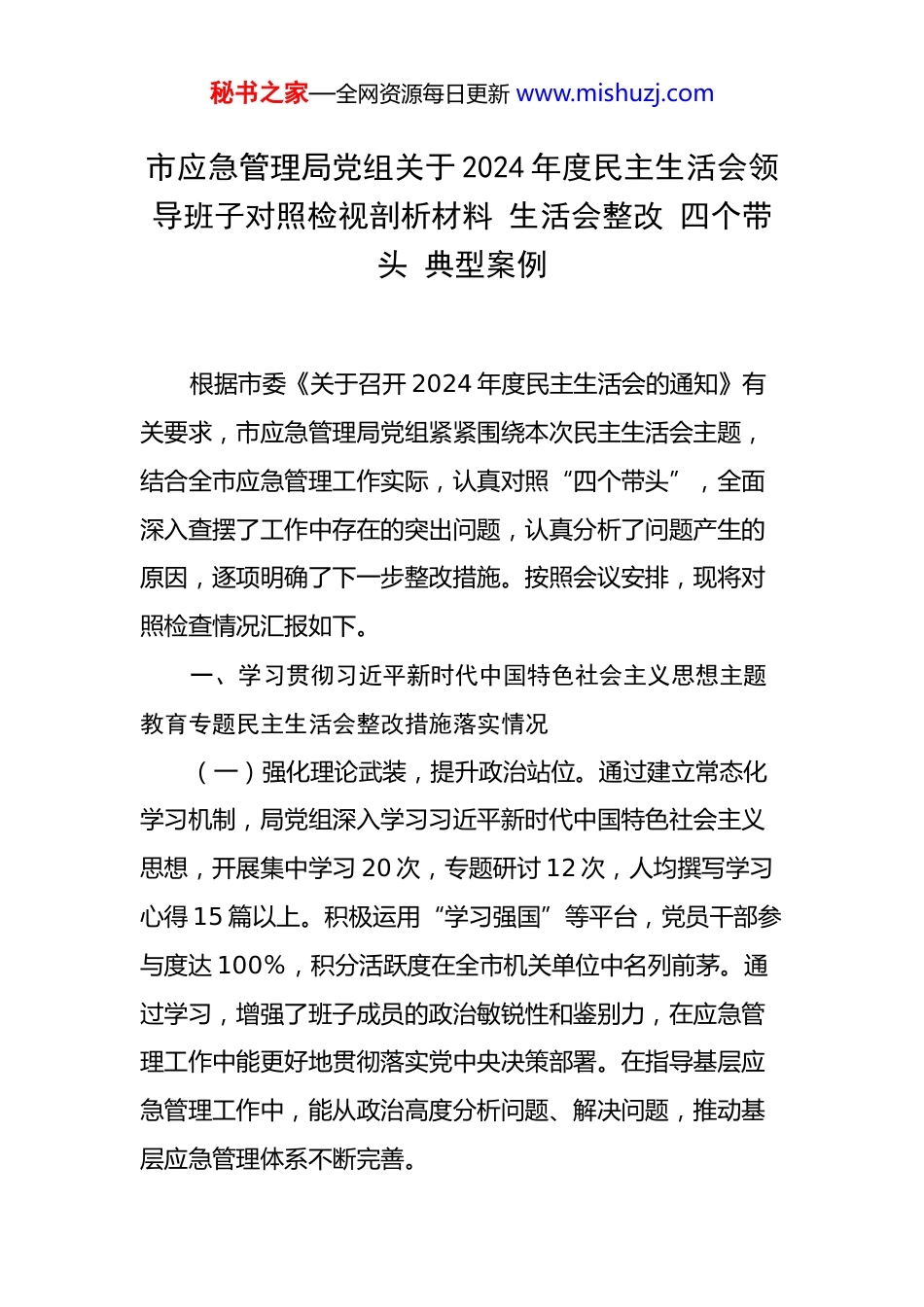 秘书之家—全网资源每日更新 www.mishuzj.com

市应急管理局党组关于2024年度民主生活会领导班子对照检视剖析材料 生活会整改 四个带头 典型案例

根据市委《关于召开2024年度民主生活会的通知》有关要求，市应急管理局党组紧紧围绕本次民主生活会主题，结合全市应急管理工作实际，认真对照“四个带头”，全面深入查摆了工作中存在的突出问题，认真分析了问题产生的原因，逐项明确了下一步整改措施。按照会议安排，现将对照检查情况汇报如下。

一、学习贯彻习近平新时代中国特色社会主义思想主题教育专题民主生活会整改措施落实情况

（一）强化理论武装，提升政治站位。通过建立常态化学习机制，局党组深入学习习近平新时代中国特色社会主义思想，开展集中学习20次，专题研讨12次，人均撰写学习心得15篇以上。积极运用“学习强国”等平台，党员干部参与度达100%，积分活跃度在全市机关单位中名列前茅。通过学习，增强了班子成员的政治敏锐性和鉴别力，在应急管理工作中能更好地贯彻落实党中央决策部署。在指导基层应急管理工作中，能从政治高度分析问题、解决问题，推动基层应急管理体系不断完善。